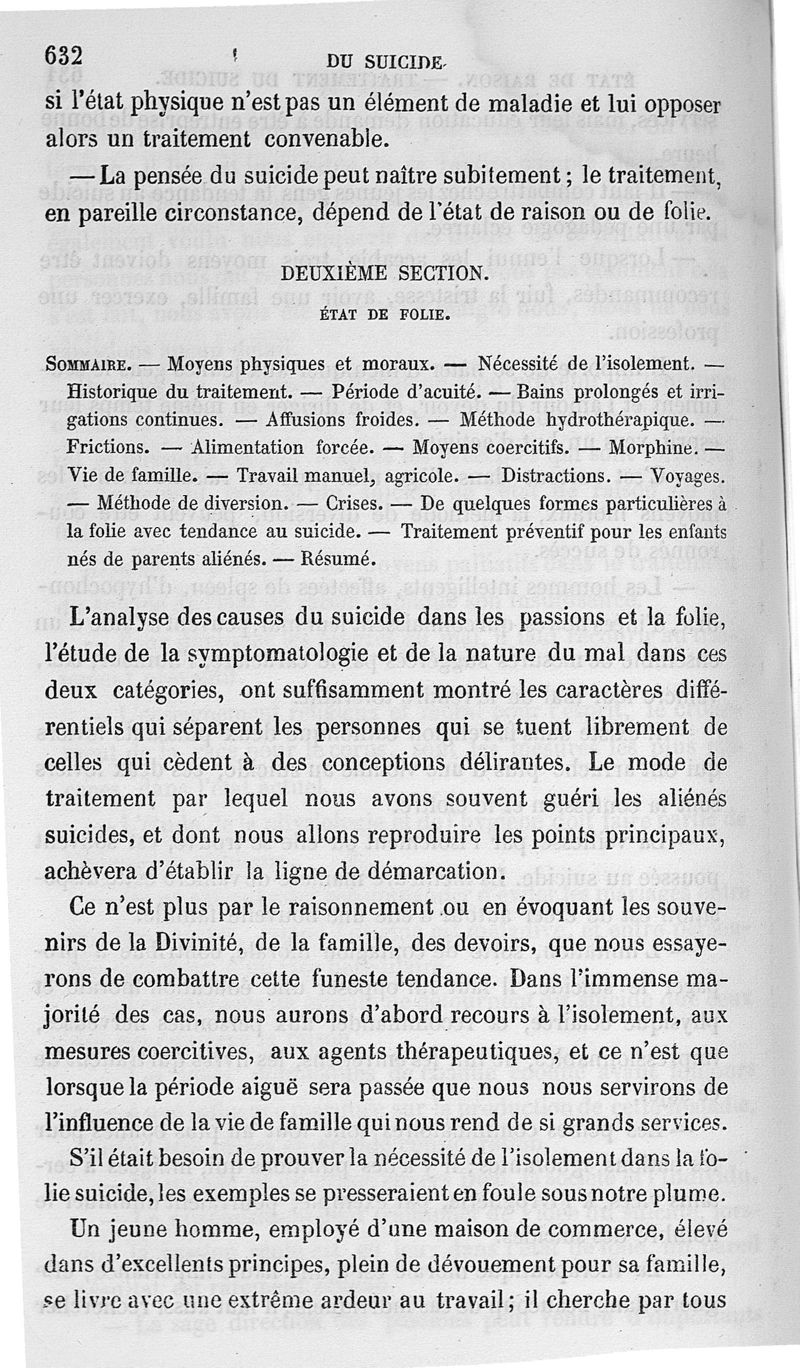 632 DU SUICIDE.

si l'état physique n'est pas un élément de maladie et lui opposer alors un traitement convenable.

— La pensée du suicide peut naître subitement ; le traitement, en pareille circonstance, dépend de l'état de raison ou de folie.

DEUXIÈME SECTION.

ÉTAT DE FOLIE.

SOMMAIRE. — Moyens physiques et moraux. — Nécessité de l'isolement. — Historique du traitement. — Période d'acuité. — Bains prolongés et irrigations continues. — Affusions froides. — Méthode hydrothérapique. — Frictions. — Alimentation forcée. — Moyens coercitifs. — Morphine. — Vie de famille. — Travail manuel, agricole. — Distractions. — Voyages. — Méthode de diversion. — Crises. — De quelques formes particulières à la folie avec tendance au suicide. — Traitement préventif pour les enfants nés de parents aliénés. — Résumé.

L'analyse des causes du suicide dans les passions et la folie, l'étude de la symptomatologie et de la nature du mal dans ces deux catégories, ont suffisamment montré les caractères différentiels qui séparent les personnes qui se tuent librement de celles qui cèdent à des conceptions délirantes. Le mode de traitement par lequel nous avons souvent guéri les aliénés suicides, et dont nous allons reproduire les points principaux, achèvera d'établir la ligne de démarcation.

Ce n'est plus par le raisonnement ou en évoquant les souvenirs de la Divinité, de la famille, des devoirs, que nous essayerons de combattre cette funeste tendance. Dans l'immense majorité des cas, nous aurons d'abord recours à l'isolement, aux mesures coercitives, aux agents thérapeutiques, et ce n'est que lorsque la période aiguë sera passée que nous nous servirons de l'influence de la vie de famille qui nous rend de si grands services.

S'il était besoin de prouver la nécessité de l'isolement dans la folie suicide, les exemples se presseraient en foule sous notre plume.

Un jeune homme, employé d'une maison de commerce, élevé dans d'excellents principes, plein de dévouement pour sa famille, se livre avec une extrême ardeur au travail ; il cherche par tous